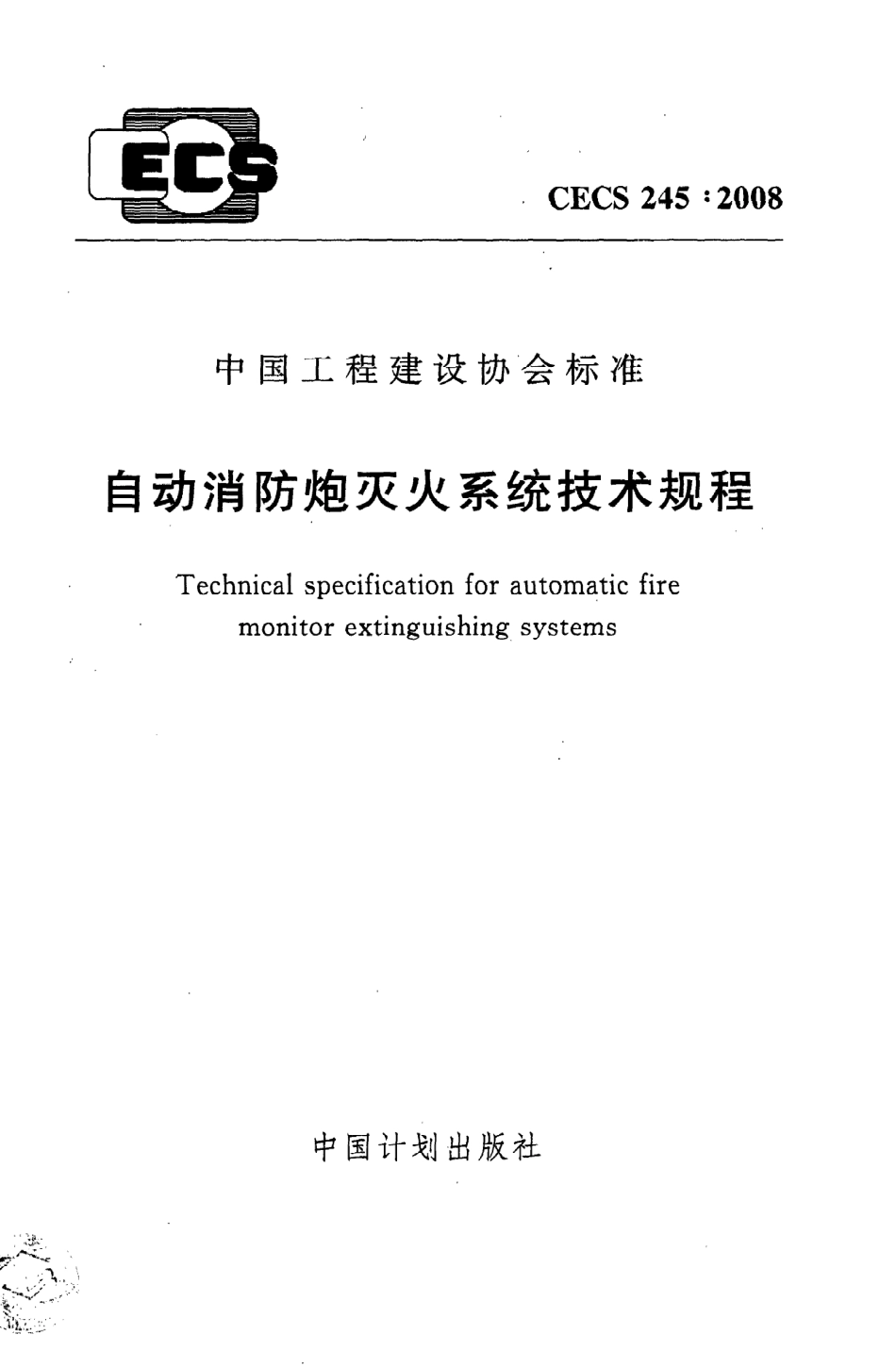 ECS

CECS 245 : 2008

中国工程建设协会标准

自动消防炮灭火系统技术规程

Technical specification for automatic fire monitor extinguishing systems

中国计划出版社